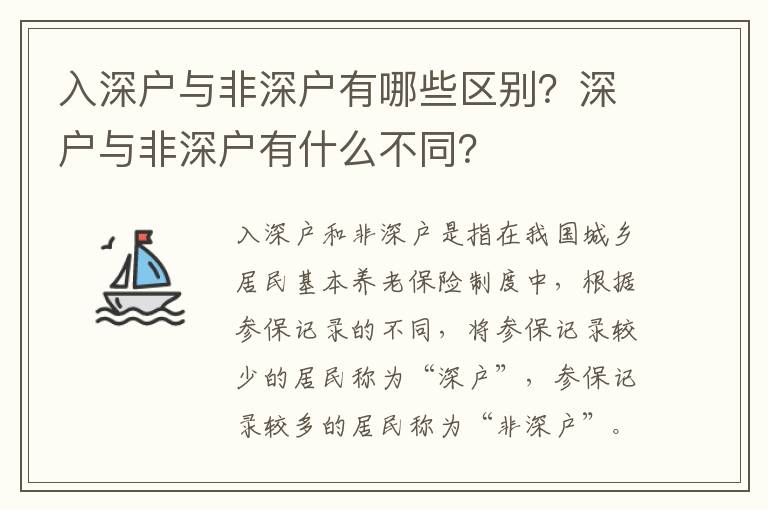 入深户与非深户有哪些区别？深户与非深户有什么不同？

入深户和非深户是指在我国城乡居民基本养老保险制度中，根据参保记录的不同，将参保记录较少的居民称为“深户”，参保记录较多的居民称为“非深户”。